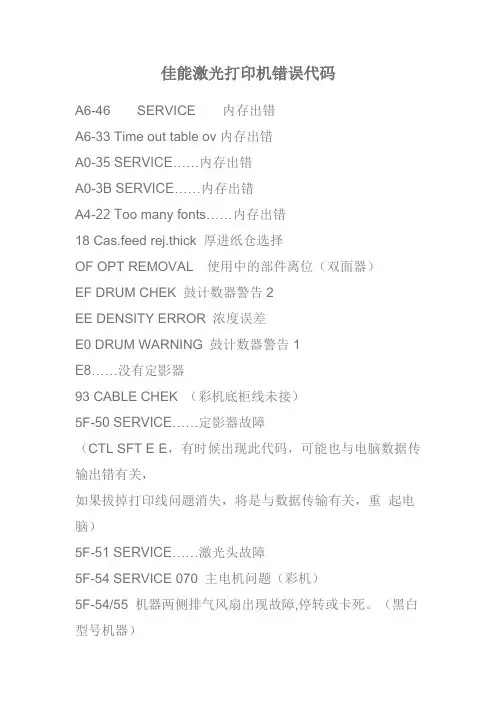 佳能激光打印机错误代码

A6-46 SERVICE 内存出错

A6-33 Time out table ov 内存出错

A0-35 SERVICE……内存出错

A0-3B SERVICE……内存出错

A4-22 Too many fonts……内存出错

18 Cas.feed rej.thick 厚进纸仓选择

OF OPT REMOVAL 使用中的部件离位（双面器）

EF DRUM CHEK 鼓计数器警告 2

EE DENSITY ERROR 浓度误差

E0 DRUM WARNING 鼓计数器警告 1

E8……没有定影器

93 CABLE CHEK （彩机底柜线未接）

5F-50 SERVICE……定影器故障

（CTL SFT E E，有时候出现此代码，可能也与电脑数据传输出错有关，

如果拔掉打印线问题消失，将是与数据传输有关，重 起电脑）

5F-51 SERVICE……激光头故障

5F-54 SERVICE 070 主电机问题（彩机）

5F-54/55 机器两侧排气风扇出现故障,停转或卡死。（黑白型号机器）